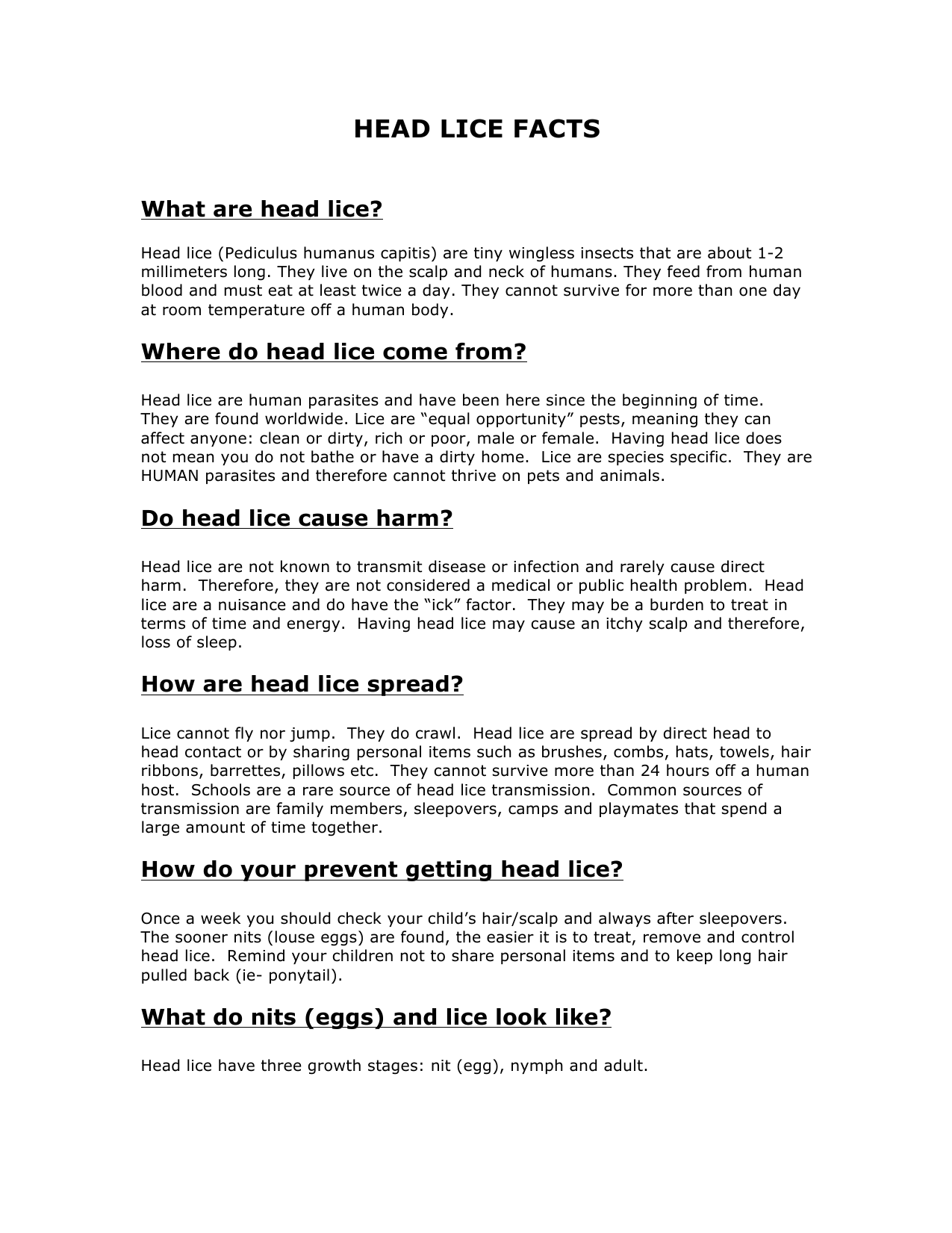 HEAD LICE FACTS

What are head lice?

Head lice (Pediculus humanus capitis) are tiny wingless insects that are about 1-2 millimeters long. They live on the scalp and neck of humans. They feed from human blood and must eat at least twice a day. They cannot survive for more than one day at room temperature off a human body.

Where do head lice come from?

Head lice are human parasites and have been here since the beginning of time. They are found worldwide. Lice are “equal opportunity” pests, meaning they can affect anyone: clean or dirty, rich or poor, male or female. Having head lice does not mean you do not bathe or have a dirty home. Lice are species specific. They are HUMAN parasites and therefore cannot thrive on pets and animals.

Do head lice cause harm?

Head lice are not known to transmit disease or infection and rarely cause direct harm. Therefore, they are not considered a medical or public health problem. Head lice are a nuisance and do have the “ick” factor. They may be a burden to treat in terms of time and energy. Having head lice may cause an itchy scalp and therefore, loss of sleep.

How are head lice spread?

Lice cannot fly nor jump. They do crawl. Head lice are spread by direct head to head contact or by sharing personal items such as brushes, combs, hats, towels, hair ribbons, barrettes, pillows etc. They cannot survive more than 24 hours off a human host. Schools are a rare source of head lice transmission. Common sources of transmission are family members, sleepovers, camps and playmates that spend a large amount of time together.

How do your prevent getting head lice?

Once a week you should check your child’s hair/scalp and always after sleepovers. The sooner nits (louse eggs) are found, the easier it is to treat, remove and control head lice. Remind your children not to share personal items and to keep long hair pulled back (ie- ponytail).

What do nits (eggs) and lice look like?

Head lice have three growth stages: nit (egg), nymph and adult.